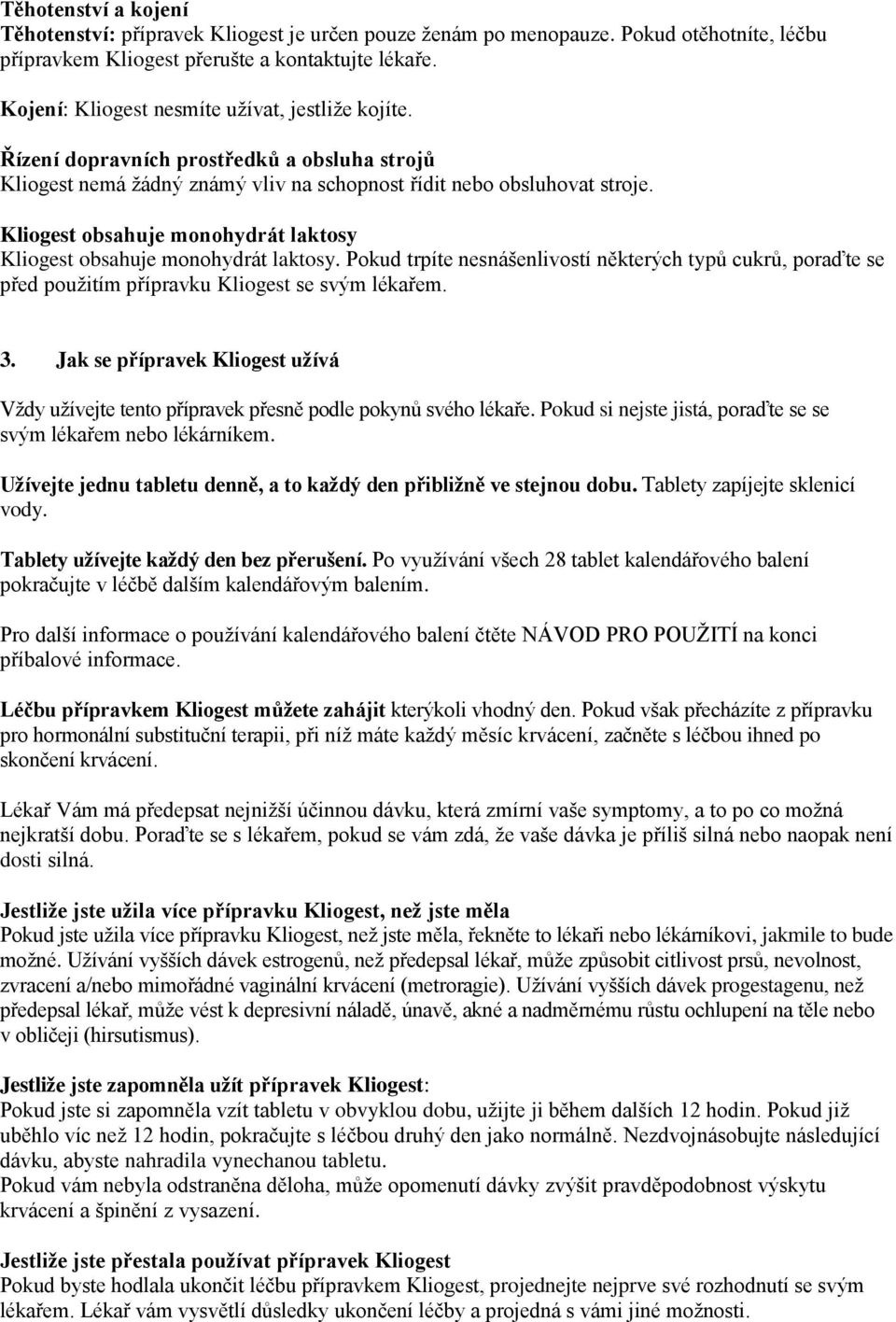 Těhotenství a kojení
Těhotenství: přípravek Kliogest je určen pouze ženám po menopauze. Pokud otěhotníte, léčbu přípravkem Kliogest přerušte a kontaktujte lékaře.

Kojení: Kliogest nesmíte užívat, jestliže kojíte.

Řízení dopravních prostředků a obsluha strojů
Kliogest nemá žádný známý vliv na schopnost řídit nebo obsluhovat stroje.

Kliogest obsahuje monohydrát laktosy
Kliogest obsahuje monohydrát laktosy. Pokud trpíte nesnášenlivostí některých typů cukrů, poraďte se před použitím přípravku Kliogest se svým lékařem.

3. Jak se přípravek Kliogest užívá

Vždy užívejte tento přípravek přesně podle pokynů svého lékaře. Pokud si nejste jistá, poraďte se se svým lékařem nebo lékárníkem.

Užívejte jednu tabletu denně, a to každý den přibližně ve stejnou dobu. Tablety zapíjejte sklenicí vody.

Tablety užívejte každý den bez přerušení. Po využívání všech 28 tablet kalendářového balení pokračujte v léčbě dalším kalendářovým balením.

Pro další informace o používání kalendářového balení čtěte NÁVOD PRO POUŽITÍ na konci příbalové informace.

Léčbu přípravkem Kliogest můžete zahájit kterýkoli vhodný den. Pokud však přecházíte z přípravku pro hormonální substituční terapii, při níž máte každý měsíc krvácení, začněte s léčbou ihned po skončení krvácení.

Lékař Vám má předepsat nejnižší účinnou dávku, která zmírní vaše symptomy, a to po co možná nejkratší dobu. Poraďte se s lékařem, pokud se vám zdá, že vaše dávka je příliš silná nebo naopak není dosti silná.

Jestliže jste užila více přípravku Kliogest, než jste měla
Pokud jste užila více přípravku Kliogest, než jste měla, řekněte to lékaři nebo lékárníkovi, jakmile to bude možné. Užívání vyšších dávek estrogenů, než předepsal lékař, může způsobit citlivost prsů, nevolnost, zvracení a/nebo mimořádné vaginální krvácení (metroragie). Užívání vyšších dávek progestagenu, než předepsal lékař, může vést k depresivní náladě, únavě, akné a nadměrnému růstu ochlupení na těle nebo v obličeji (hirsutismus).

Jestliže jste zapomněla užít přípravek Kliogest:
Pokud jste si zapomněla vzít tabletu v obvyklou dobu, užijte ji během dalších 12 hodin. Pokud již uběhlo víc než 12 hodin, pokračujte s léčbou druhý den jako normálně. Nezdvojnásobujte následující dávku, abyste nahradila vynechanou tabletu.
Pokud vám nebyla odstraněna děloha, může opomenutí dávky zvýšit pravděpodobnost výskytu krvácení a špinění z vysazení.

Jestliže jste přestala používat přípravek Kliogest
Pokud byste hodlala ukončit léčbu přípravkem Kliogest, projednejte nejprve své rozhodnutí se svým lékařem. Lékař vám vysvětlí důsledky ukončení léčby a projedná s vámi jiné možnosti.